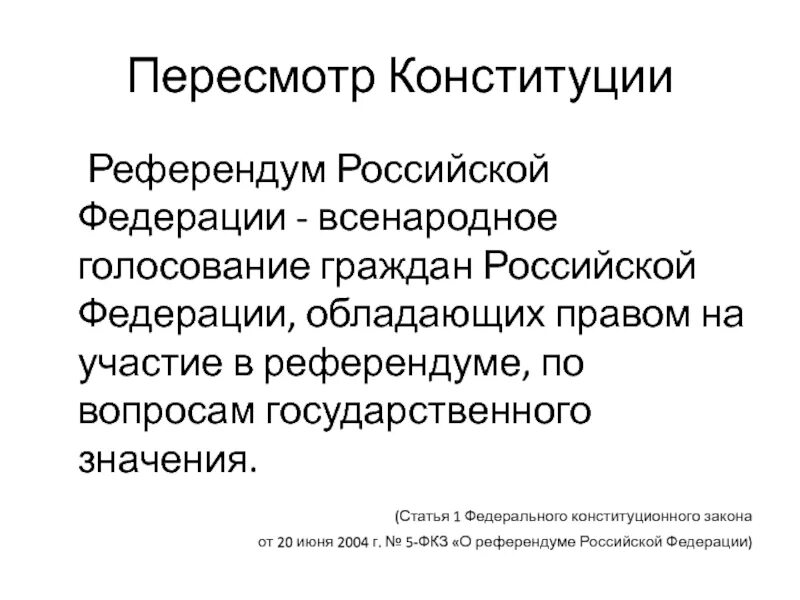 Пересмотр Конституции

Референдум Российской Федерации - всенародное голосование граждан Российской Федерации, обладающих правом на участие в референдуме, по вопросам государственного значения.

(Статья 1 Федерального конституционного закона от 20 июня 2004 г. № 5-ФКЗ «О референдуме Российской Федерации)